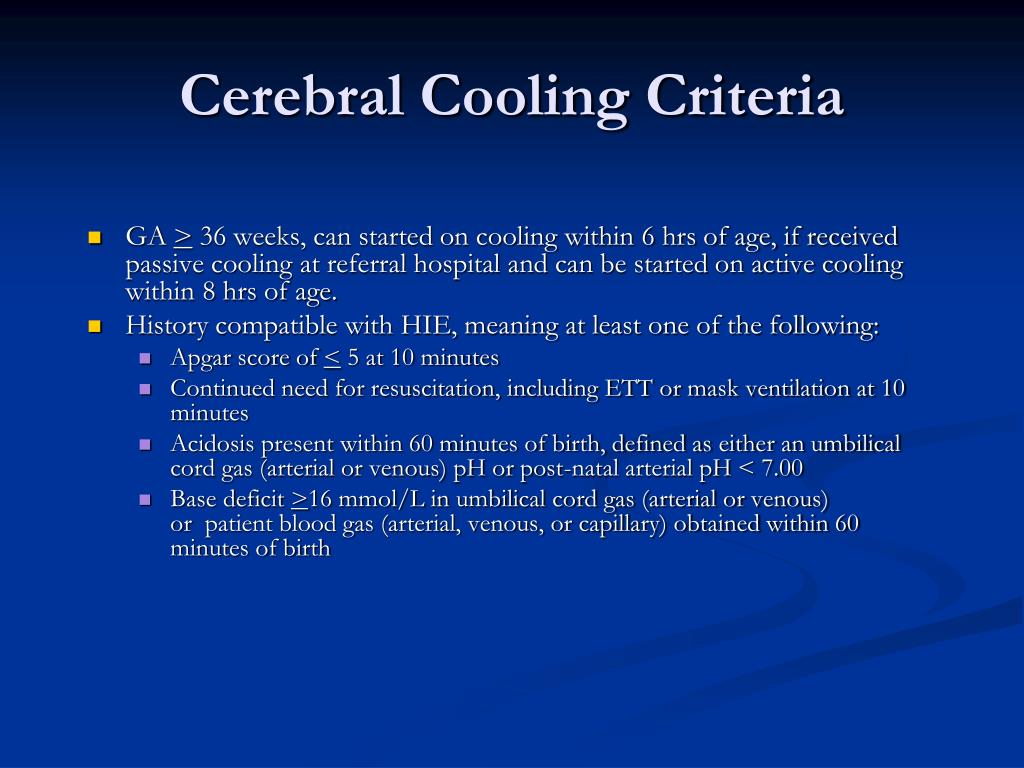 Cerebral Cooling Criteria

- GA $\geq$ 36 weeks, can started on cooling within 6 hrs of age, if received passive cooling at referral hospital and can be started on active cooling within 8 hrs of age.
- History compatible with HIE, meaning at least one of the following:
  - Apgar score of $\leq$ 5 at 10 minutes
  - Continued need for resuscitation, including ETT or mask ventilation at 10 minutes
  - Acidosis present within 60 minutes of birth, defined as either an umbilical cord gas (arterial or venous) pH or post-natal arterial pH < 7.00
  - Base deficit $\geq$16 mmol/L in umbilical cord gas (arterial or venous) or patient blood gas (arterial, venous, or capillary) obtained within 60 minutes of birth